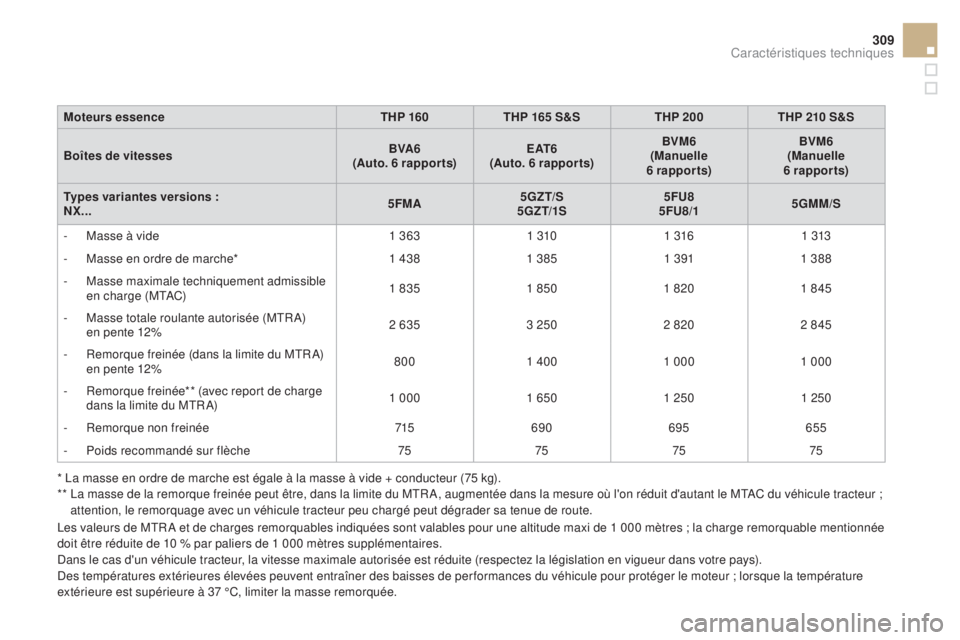 309

Caractéristiques techniques

| Moteurs essence | THP 160 | THP 165 S&S | THP 200 | THP 210 S&S |
|---|---|---|---|---|
| Boîtes de vitesses | BVA6 (Auto. 6 rapports) | EAT6 (Auto. 6 rapports) | BVM6 (Manuelle 6 rapports) | BVM6 (Manuelle 6 rapports) |
| Types variantes versions : NX... | 5FMA | 5GZT/S 5GZT/1S | 5FU8 5FU8/1 | 5GMM/S |
| - Masse à vide | 1 363 | 1 310 | 1 316 | 1 313 |
| - Masse en ordre de marche* | 1 438 | 1 385 | 1 391 | 1 388 |
| - Masse maximale techniquement admissible en charge (MTAC) | 1 835 | 1 850 | 1 820 | 1 845 |
| - Masse totale roulante autorisée (MTRA) en pente 12% | 2 635 | 3 250 | 2 820 | 2 845 |
| - Remorque freinée (dans la limite du MTRA) en pente 12% | 800 | 1 400 | 1 000 | 1 000 |
| - Remorque freinée** (avec report de charge dans la limite du MTRA) | 1 000 | 1 650 | 1 250 | 1 250 |
| - Remorque non freinée | 715 | 690 | 695 | 655 |
| - Poids recommandé sur flèche | 75 | 75 | 75 | 75 |

* La masse en ordre de marche est égale à la masse à vide + conducteur (75 kg).
** La masse de la remorque freinée peut être, dans la limite du MTRA, augmentée dans la mesure où l'on réduit d'autant le MTAC du véhicule tracteur ; attention, le remorquage avec un véhicule tracteur peu chargé peut dégrader sa tenue de route.

Les valeurs de MTRA et de charges remorquables indiquées sont valables pour une altitude maxi de 1 000 mètres ; la charge remorquable mentionnée doit être réduite de 10 % par paliers de 1 000 mètres supplémentaires.
Dans le cas d'un véhicule tracteur, la vitesse maximale autorisée est réduite (respectez la législation en vigueur dans votre pays).
Des températures extérieures élevées peuvent entraîner des baisses de performances du véhicule pour protéger le moteur ; lorsque la température extérieure est supérieure à 37 °C, limiter la masse remorquée.

carmanualsonline.info